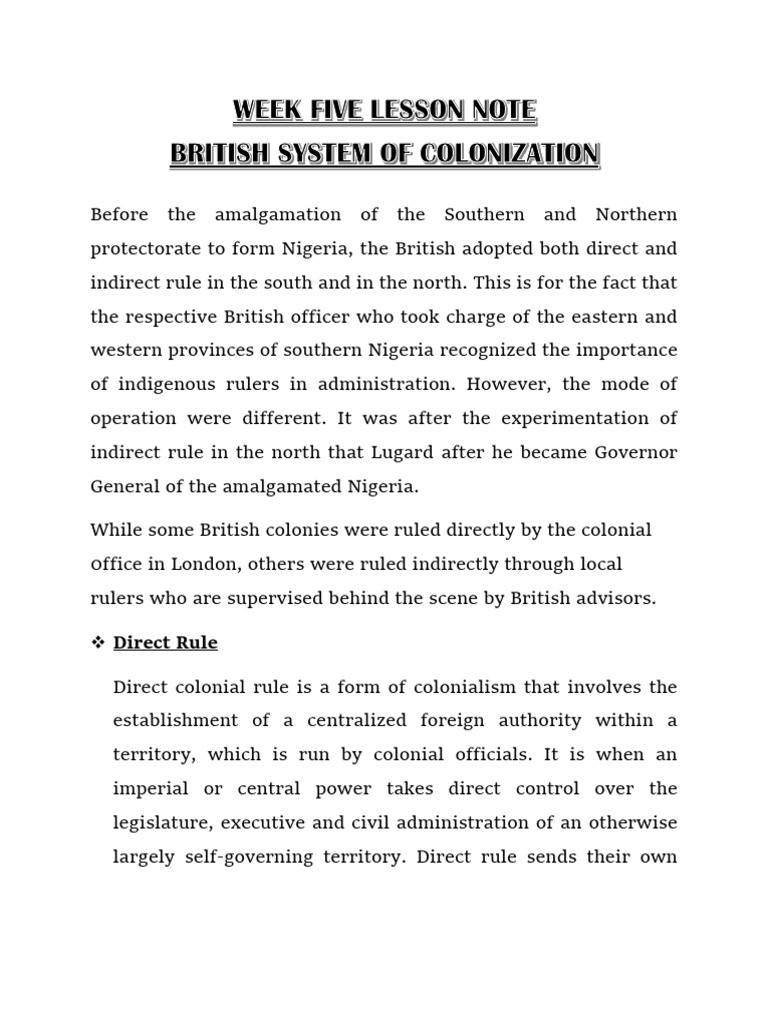 WEEK FIVE LESSON NOTE
BRITISH SYSTEM OF COLONIZATION

Before the amalgamation of the Southern and Northern protectorate to form Nigeria, the British adopted both direct and indirect rule in the south and in the north. This is for the fact that the respective British officer who took charge of the eastern and western provinces of southern Nigeria recognized the importance of indigenous rulers in administration. However, the mode of operation were different. It was after the experimentation of indirect rule in the north that Lugard after he became Governor General of the amalgamated Nigeria.

While some British colonies were ruled directly by the colonial office in London, others were ruled indirectly through local rulers who are supervised behind the scene by British advisors.

❖ Direct Rule

Direct colonial rule is a form of colonialism that involves the establishment of a centralized foreign authority within a territory, which is run by colonial officials. It is when an imperial or central power takes direct control over the legislature, executive and civil administration of an otherwise largely self-governing territory. Direct rule sends their own